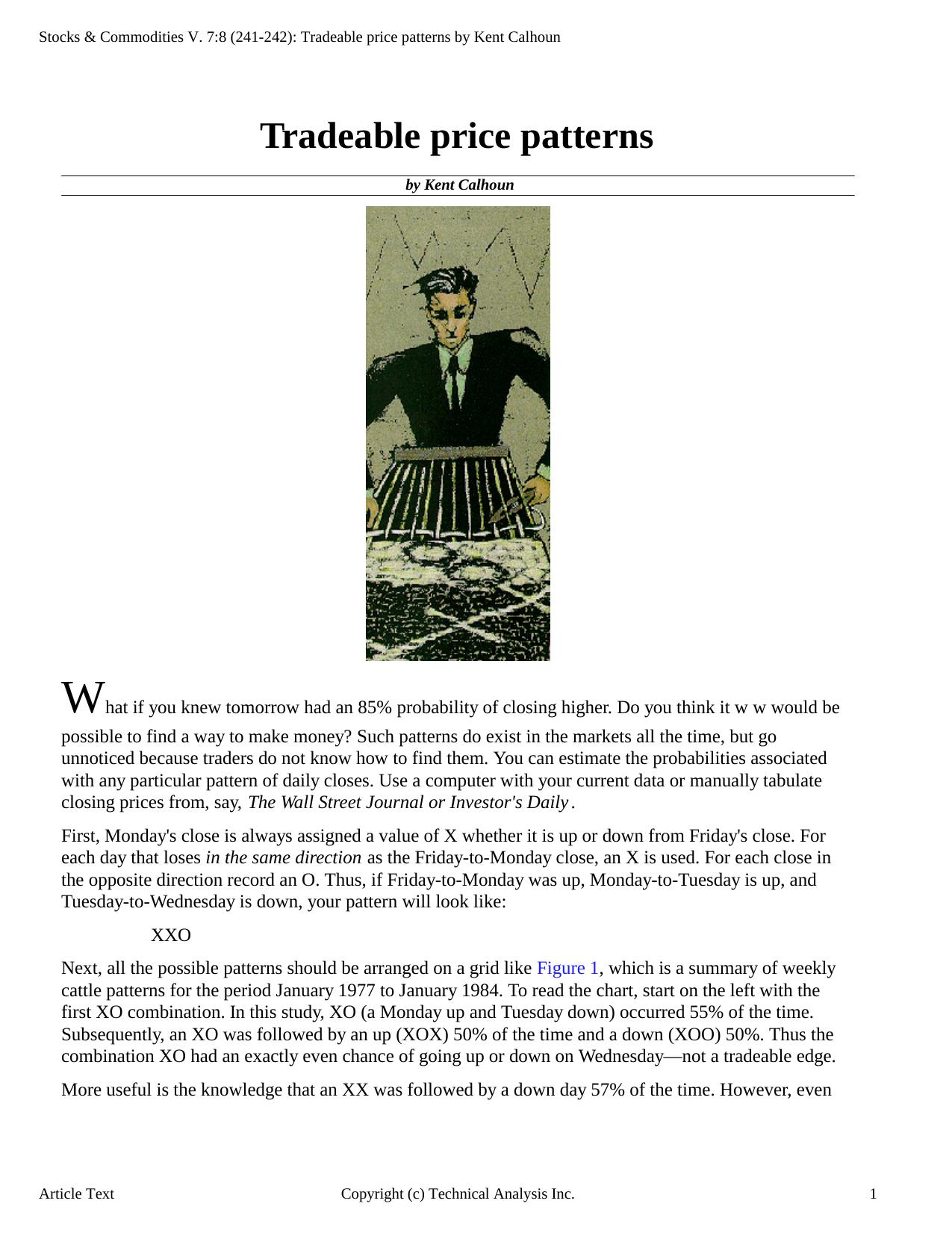 Stocks & Commodities V. 7:8 (241-242): Tradeable price patterns by Kent Calhoun

Tradeable price patterns

by Kent Calhoun

What if you knew tomorrow had an 85% probability of closing higher. Do you think it w w would be possible to find a way to make money? Such patterns do exist in the markets all the time, but go unnoticed because traders do not know how to find them. You can estimate the probabilities associated with any particular pattern of daily closes. Use a computer with your current data or manually tabulate closing prices from, say, The Wall Street Journal or Investor's Daily.

First, Monday's close is always assigned a value of X whether it is up or down from Friday's close. For each day that loses in the same direction as the Friday-to-Monday close, an X is used. For each close in the opposite direction record an O. Thus, if Friday-to-Monday was up, Monday-to-Tuesday is up, and Tuesday-to-Wednesday is down, your pattern will look like:

XXO

Next, all the possible patterns should be arranged on a grid like Figure 1, which is a summary of weekly cattle patterns for the period January 1977 to January 1984. To read the chart, start on the left with the first XO combination. In this study, XO (a Monday up and Tuesday down) occurred 55% of the time. Subsequently, an XO was followed by an up (XOX) 50% of the time and a down (XOO) 50%. Thus the combination XO had an exactly even chance of going up or down on Wednesday—not a tradeable edge.

More useful is the knowledge that an XX was followed by a down day 57% of the time. However, even

Article Text Copyright (c) Technical Analysis Inc. 1